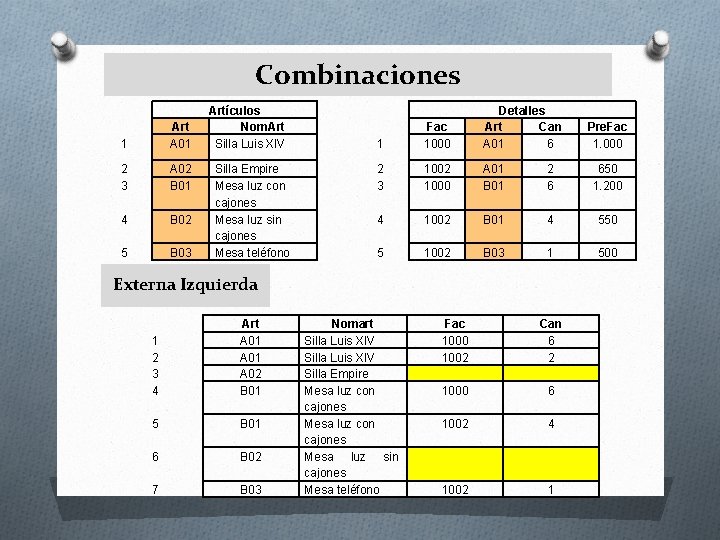 Combinaciones

|  | Artículos |  |
|---|---|---|
|  | Art | NomArt |
| 1 | A01 | Silla Luis XIV |
| 2 | A02 | Silla Empire |
| 3 | B01 | Mesa luz con cajones |
| 4 | B02 | Mesa luz sin cajones |
| 5 | B03 | Mesa teléfono |

|  | Detalles |  |  |  |
|---|---|---|---|---|
|  | Fac | Art | Can | PreFac |
| 1 | 1000 | A01 | 6 | 1.000 |
| 2 | 1002 | A01 | 2 | 650 |
| 3 | 1000 | B01 | 6 | 1.200 |
| 4 | 1002 | B01 | 4 | 550 |
| 5 | 1002 | B03 | 1 | 500 |

Externa Izquierda

|  | Art | Nomart | Fac | Can |
|---|---|---|---|---|
| 1 | A01 | Silla Luis XIV | 1000 | 6 |
| 2 | A01 | Silla Luis XIV | 1002 | 2 |
| 3 | A02 | Silla Empire |  |  |
| 4 | B01 | Mesa luz con cajones | 1000 | 6 |
| 5 | B01 | Mesa luz con cajones | 1002 | 4 |
| 6 | B02 | Mesa luz sin cajones |  |  |
| 7 | B03 | Mesa teléfono | 1002 | 1 |